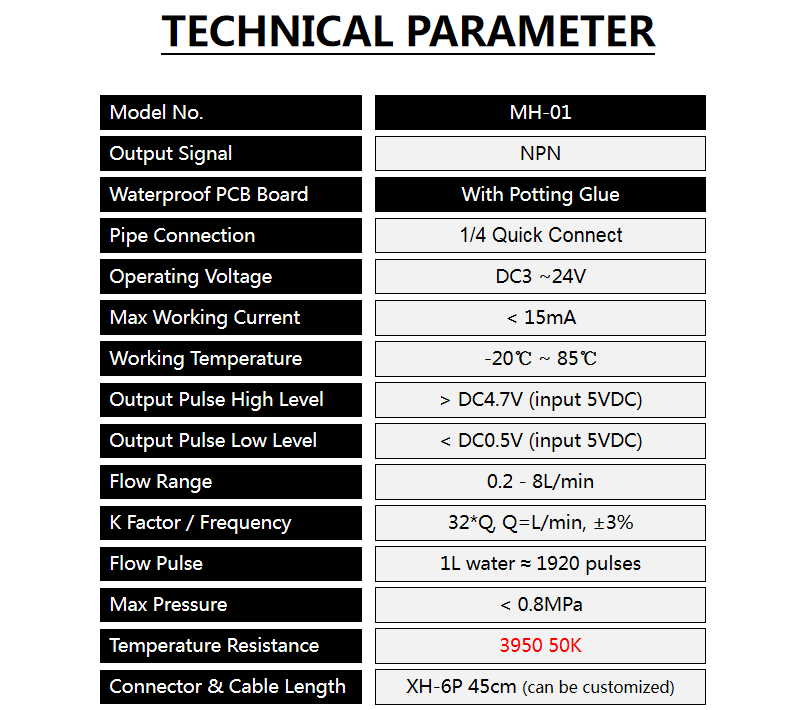 TECHNICAL PARAMETER

| Model No. | MH-01 |
|---|---|
| Output Signal | NPN |
| Waterproof PCB Board | With Potting Glue |
| Pipe Connection | 1/4 Quick Connect |
| Operating Voltage | DC3 ~24V |
| Max Working Current | < 15mA |
| Working Temperature | -20℃ ~ 85℃ |
| Output Pulse High Level | > DC4.7V (input 5VDC) |
| Output Pulse Low Level | < DC0.5V (input 5VDC) |
| Flow Range | 0.2 - 8L/min |
| K Factor / Frequency | 32*Q, Q=L/min, ±3% |
| Flow Pulse | 1L water ≈ 1920 pulses |
| Max Pressure | < 0.8MPa |
| Temperature Resistance | 3950 50K |
| Connector & Cable Length | XH-6P 45cm (can be customized) |